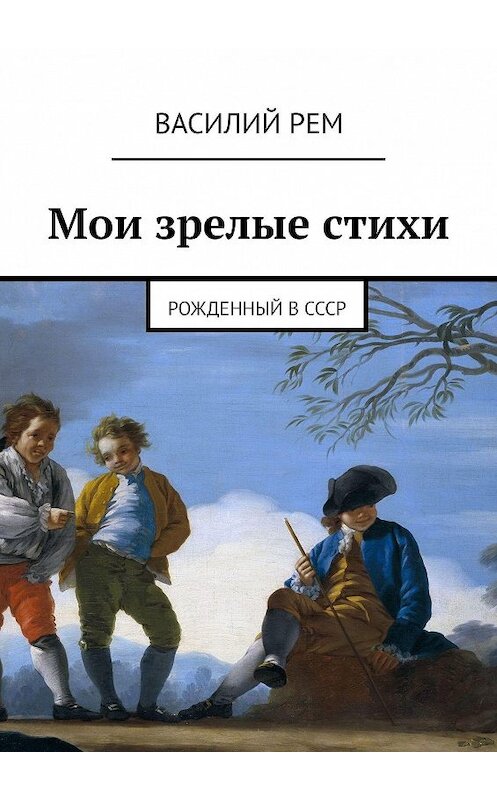 ВАСИЛИЙ РЕМ

Мои зрелые стихи

РОЖДЕННЫЙ В СССР